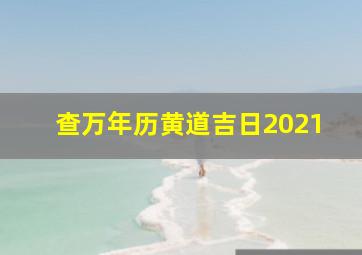 查万年历黄道吉日2021